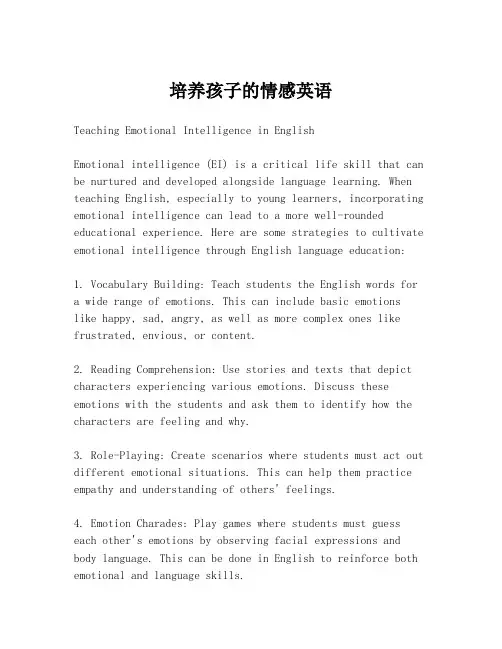 培养孩子的情感英语

Teaching Emotional Intelligence in English

Emotional intelligence (EI) is a critical life skill that can be nurtured and developed alongside language learning. When teaching English, especially to young learners, incorporating emotional intelligence can lead to a more well-rounded educational experience. Here are some strategies to cultivate emotional intelligence through English language education:

1. Vocabulary Building: Teach students the English words for a wide range of emotions. This can include basic emotions like happy, sad, angry, as well as more complex ones like frustrated, envious, or content.

2. Reading Comprehension: Use stories and texts that depict characters experiencing various emotions. Discuss these emotions with the students and ask them to identify how the characters are feeling and why.

3. Role-Playing: Create scenarios where students must act out different emotional situations. This can help them practice empathy and understanding of others' feelings.

4. Emotion Charades: Play games where students must guess each other's emotions by observing facial expressions and body language. This can be done in English to reinforce both emotional and language skills.